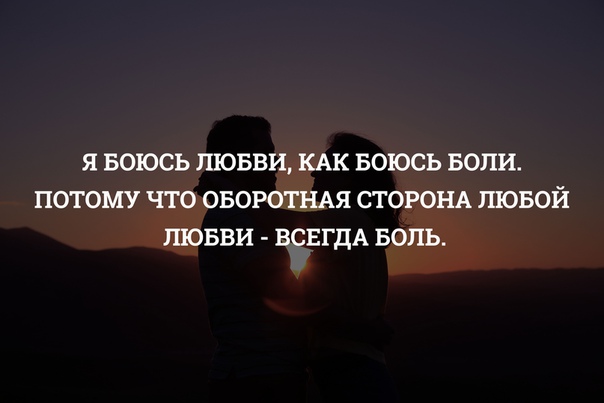 Я БОЮСЬ ЛЮБВИ, КАК БОЮСЬ БОЛИ. ПОТОМУ ЧТО ОБОРОТНАЯ СТОРОНА ЛЮБОЙ ЛЮБВИ - ВСЕГДА БОЛЬ.